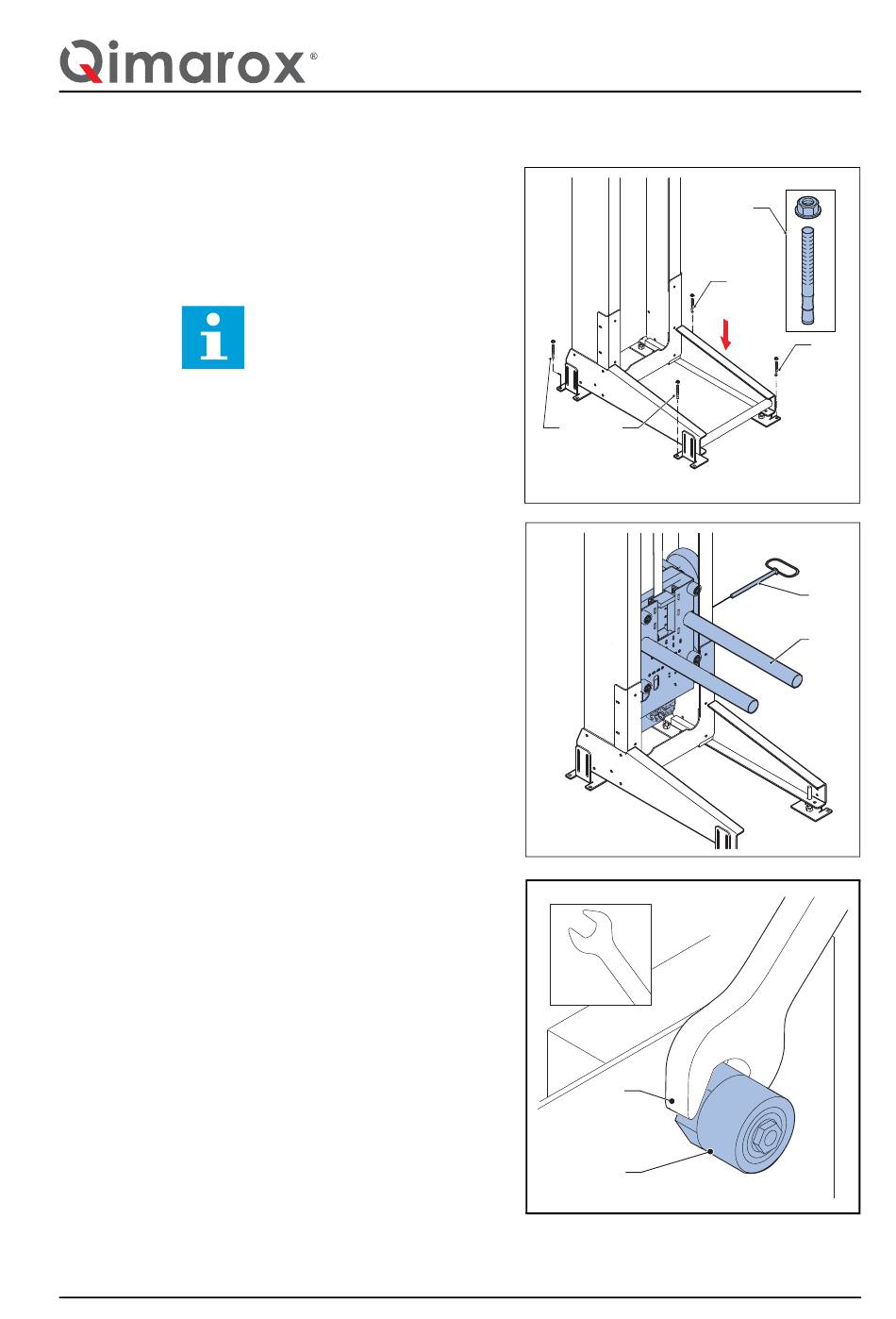 Qimarox®